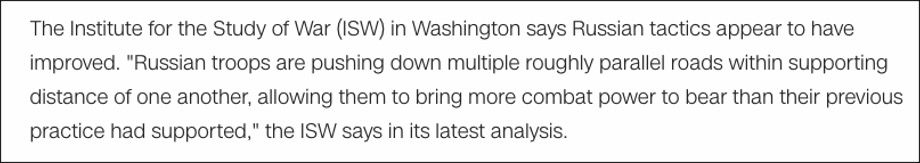 The Institute for the Study of War (ISW) in Washington says Russian tactics appear to have improved. "Russian troops are pushing down multiple roughly parallel roads within supporting distance of one another, allowing them to bring more combat power to bear than their previous practice had supported," the ISW says in its latest analysis.